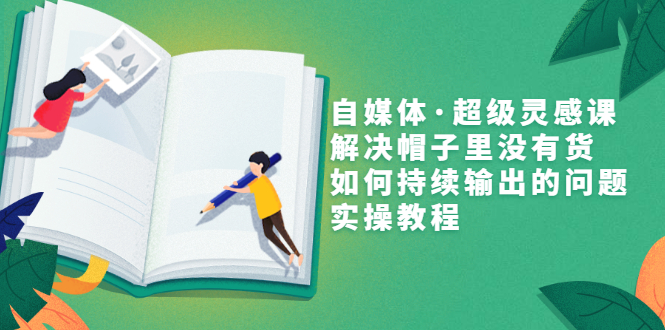 自媒体·超级灵感课
解决帽子里没有货
如何持续输出的问题
实操教程